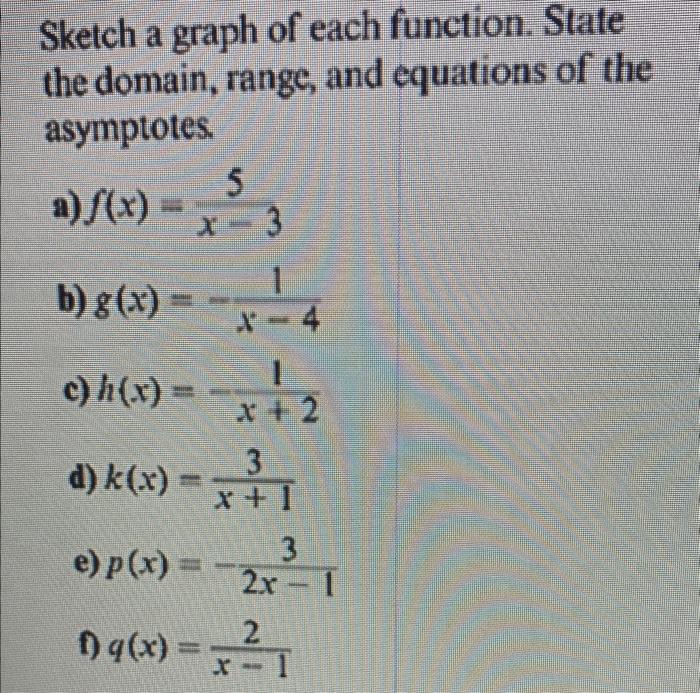 Sketch a graph of each function. State the domain, range, and equations of the asymptotes.

a) $f(x) = \frac{5}{x-3}$

b) $g(x) = -\frac{1}{x-4}$

c) $h(x) = -\frac{1}{x+2}$

d) $k(x) = \frac{3}{x+1}$

e) $p(x) = -\frac{3}{2x-1}$

f) $q(x) = \frac{2}{x-1}$